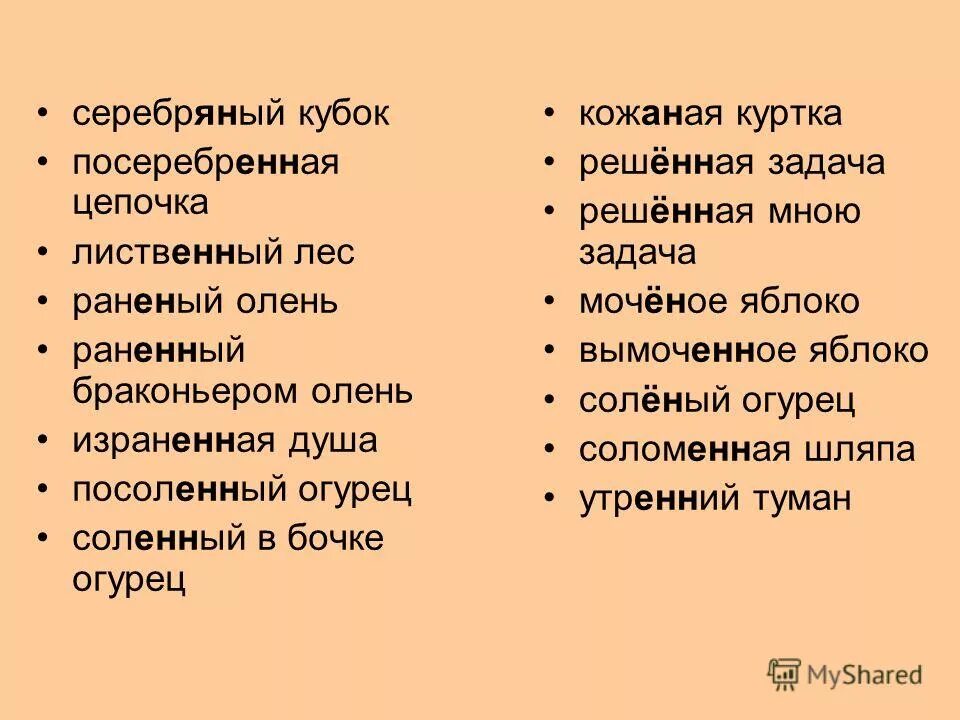 • серебряный кубок
• посеребренная цепочка
• лиственный лес
• раненый олень
• раненный браконьером олень
• израненная душа
• посоленный огурец
• соленный в бочке огурец

• кожаная куртка
• решённая задача
• решённая мною задача
• мочёное яблоко
• вымоченное яблоко
• солёный огурец
• соломенная шляпа
• утренний туман

MyShared